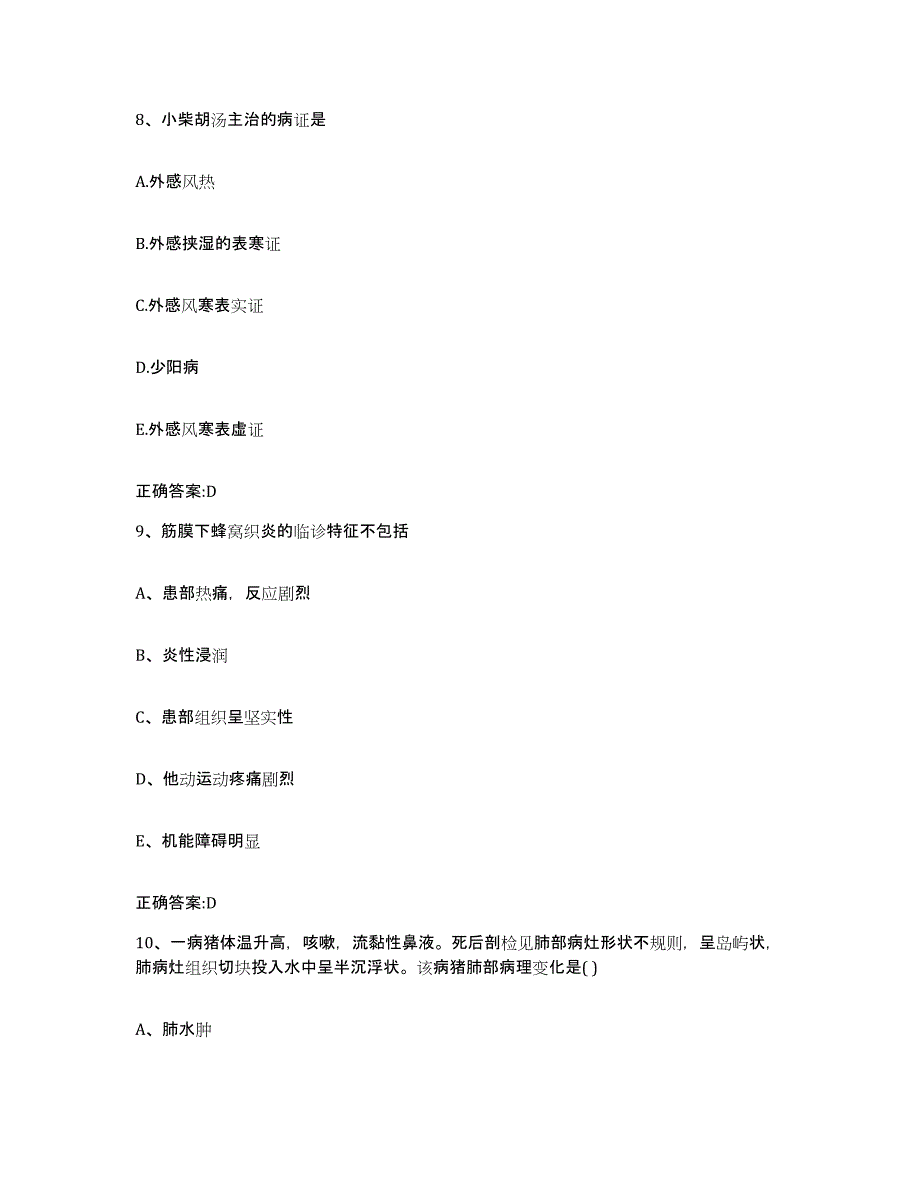 8、小柴胡汤主治的病证是

A.外感风热

B.外感挟湿的表寒证

C.外感风寒表实证

D.少阳病

E.外感风寒表虚证

正确答案:D

9、筋膜下蜂窝织炎的临诊特征不包括

A、患部热痛，反应剧烈

B、炎性浸润

C、患部组织呈坚实性

D、他动运动疼痛剧烈

E、机能障碍明显

正确答案:D

10、一病猪体温升高，咳嗽，流黏性鼻液。死后剖检见肺部病灶形状不规则，呈岛屿状，肺病灶组织切块投入水中呈半沉浮状。该病猪肺部病理变化是( )

A、肺水肿